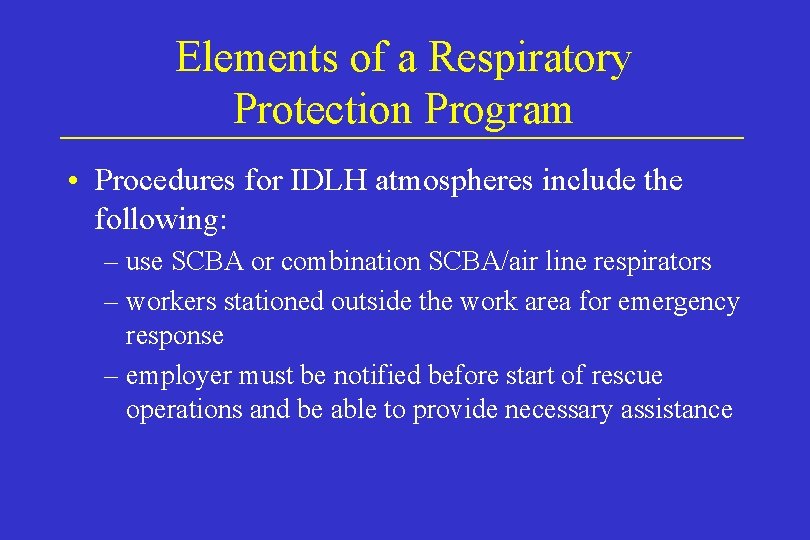 Elements of a Respiratory Protection Program

• Procedures for IDLH atmospheres include the following:

– use SCBA or combination SCBA/air line respirators

– workers stationed outside the work area for emergency response

– employer must be notified before start of rescue operations and be able to provide necessary assistance